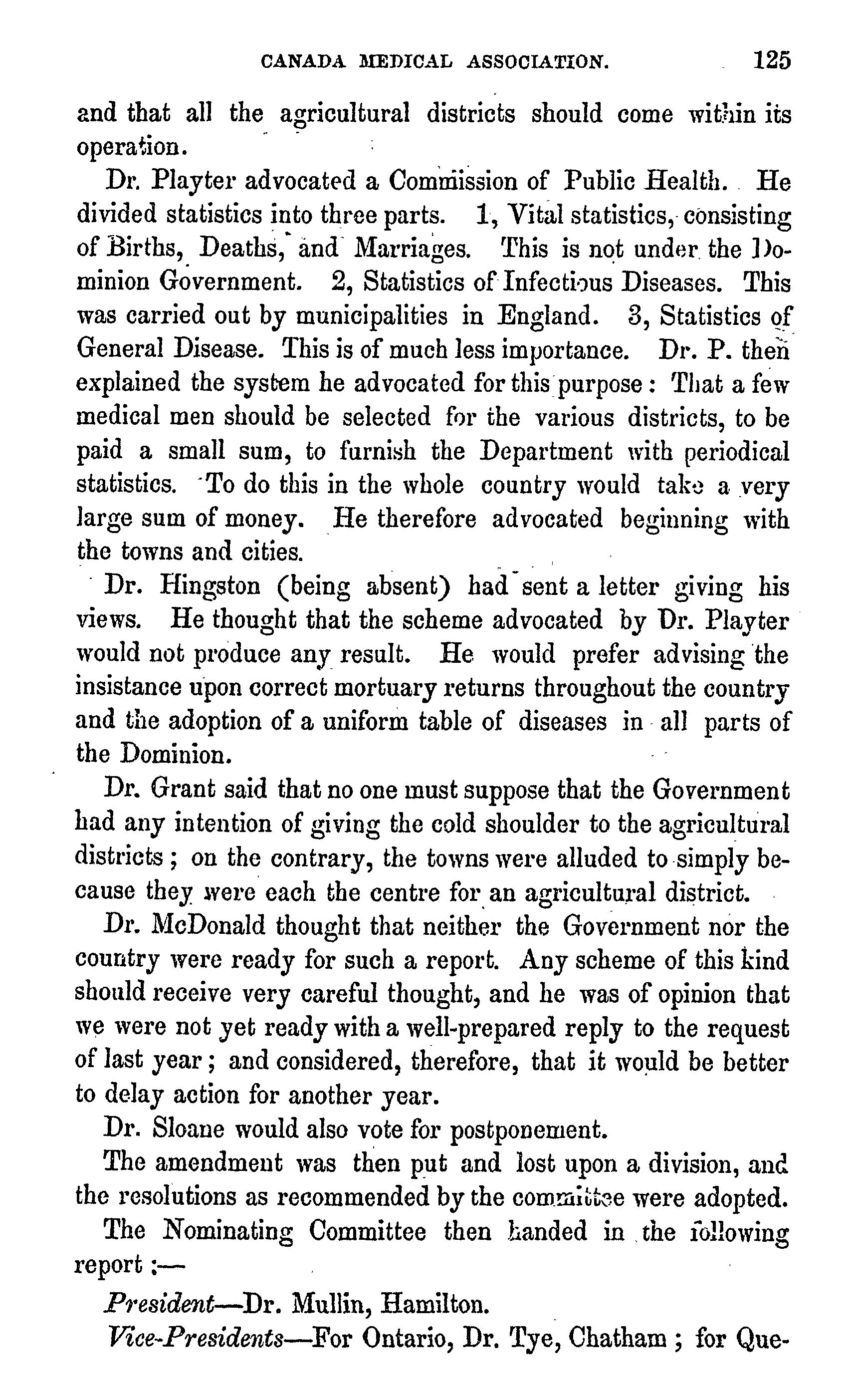 CANADA MEDICAL ASSOCIATION. 125

and that all the agricultural districts should come within its operation.

Dr. Playter advocated a Commission of Public Health. He divided statistics into three parts. 1, Vital statistics, consisting of Births, Deaths, and Marriages. This is not under the Dominion Government. 2, Statistics of Infectious Diseases. This was carried out by municipalities in England. 3, Statistics of General Disease. This is of much less importance. Dr. P. then explained the system he advocated for this purpose: That a few medical men should be selected for the various districts, to be paid a small sum, to furnish the Department with periodical statistics. To do this in the whole country would take a very large sum of money. He therefore advocated beginning with the towns and cities.

Dr. Hingston (being absent) had sent a letter giving his views. He thought that the scheme advocated by Dr. Playter would not produce any result. He would prefer advising the insistance upon correct mortuary returns throughout the country and the adoption of a uniform table of diseases in all parts of the Dominion.

Dr. Grant said that no one must suppose that the Government had any intention of giving the cold shoulder to the agricultural districts; on the contrary, the towns were alluded to simply because they were each the centre for an agricultural district.

Dr. McDonald thought that neither the Government nor the country were ready for such a report. Any scheme of this kind should receive very careful thought, and he was of opinion that we were not yet ready with a well-prepared reply to the request of last year; and considered, therefore, that it would be better to delay action for another year.

Dr. Sloane would also vote for postponement.

The amendment was then put and lost upon a division, and the resolutions as recommended by the committee were adopted.

The Nominating Committee then handed in the following report:—

President—Dr. Mullin, Hamilton.

Vice-Presidents—For Ontario, Dr. Tye, Chatham; for Que-